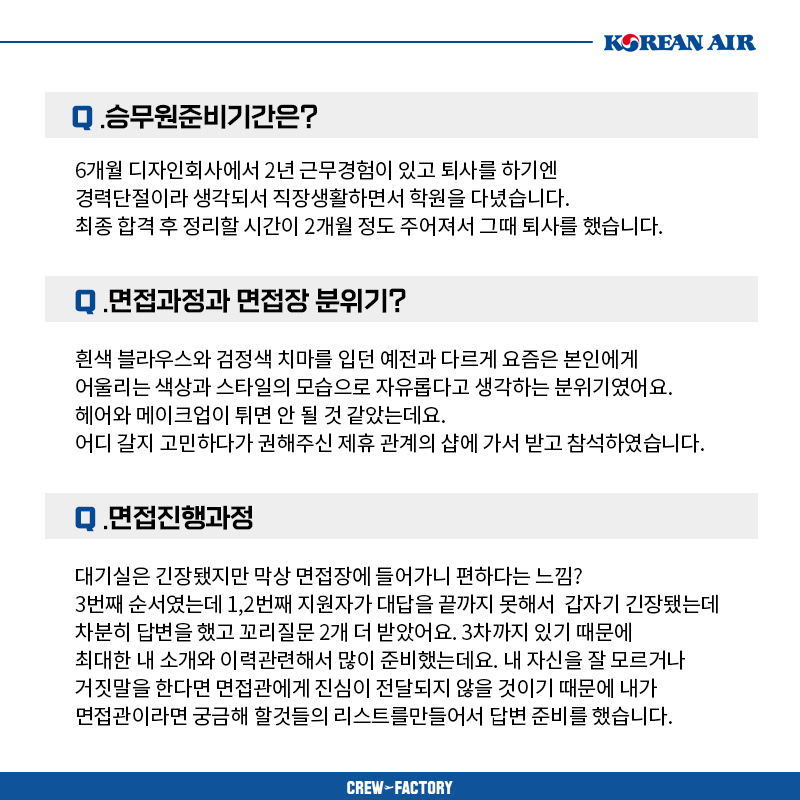 KOREAN AIR

Q .승무원준비기간은?

6개월 디자인회사에서 2년 근무경험이 있고 퇴사를 하기엔 경력단절이라 생각되서 직장생활하면서 학원을 다녔습니다. 최종 합격 후 정리할 시간이 2개월 정도 주어져서 그때 퇴사를 했습니다.

Q .면접과정과 면접장 분위기?

흰색 블라우스와 검정색 치마를 입던 예전과 다르게 요즘은 본인에게 어울리는 색상과 스타일의 모습으로 자유롭다고 생각하는 분위기였어요. 헤어와 메이크업이 튀면 안 될 것 같았는데요. 어디 갈지 고민하다가 권해주신 제휴 관계의 샵에 가서 받고 참석하였습니다.

Q .면접진행과정

대기실은 긴장됐지만 막상 면접장에 들어가니 편하다는 느낌? 3번째 순서였는데 1,2번째 지원자가 대답을 끝까지 못해서 갑자기 긴장됐는데 차분히 답변을 했고 꼬리질문 2개 더 받았어요. 3차까지 있기 때문에 최대한 내 소개와 이력관련해서 많이 준비했는데요. 내 자신을 잘 모르거나 거짓말을 한다면 면접관에게 진심이 전달되지 않을 것이기 때문에 내가 면접관이라면 궁금해 할것들의 리스트를만들어서 답변 준비를 했습니다.

CREW FACTORY